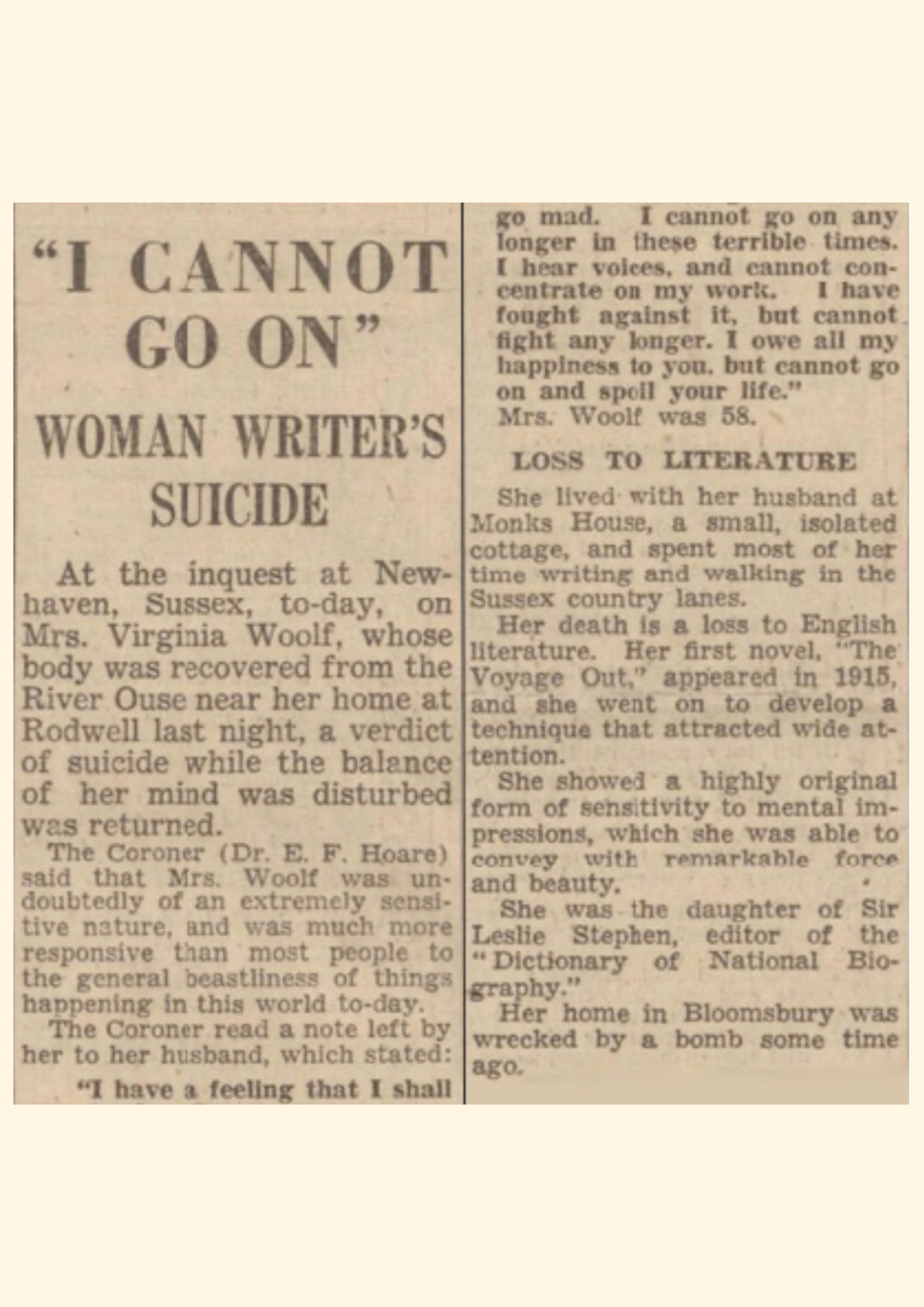 "I CANNOT GO ON"

WOMAN WRITER'S SUICIDE

At the inquest at Newhaven, Sussex, to-day, on Mrs. Virginia Woolf, whose body was recovered from the River Ouse near her home at Rodwell last night, a verdict of suicide while the balance of her mind was disturbed was returned.

The Coroner (Dr. E. F. Hoare) said that Mrs. Woolf was undoubtedly of an extremely sensitive nature, and was much more responsive than most people to the general beastliness of things happening in this world to-day.

The Coroner read a note left by her to her husband, which stated:

"I have a feeling that I shall go mad. I cannot go on any longer in these terrible times. I hear voices, and cannot concentrate on my work. I have fought against it, but cannot fight any longer. I owe all my happiness to you, but cannot go on and spoil your life."

Mrs. Woolf was 58.

LOSS TO LITERATURE

She lived with her husband at Monks House, a small, isolated cottage, and spent most of her time writing and walking in the Sussex country lanes.

Her death is a loss to English literature. Her first novel, "The Voyage Out," appeared in 1915, and she went on to develop a technique that attracted wide attention.

She showed a highly original form of sensitivity to mental impressions, which she was able to convey with remarkable force and beauty.

She was the daughter of Sir Leslie Stephen, editor of the "Dictionary of National Biography."

Her home in Bloomsbury was wrecked by a bomb some time ago.